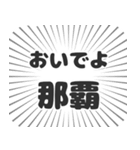 おいでよ
那覇